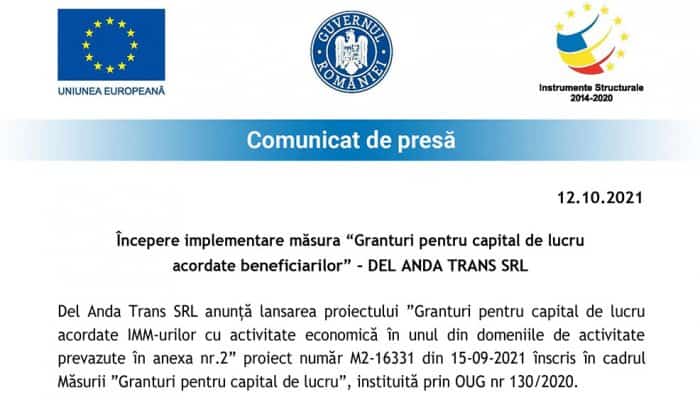 UNIUNEA EUROPEANĂ

GUVERNUL ROMÂNIEI

Instrumente Structurale 2014-2020

Comunicat de presă

12.10.2021

Începere implementare măsura “Granturi pentru capital de lucru acordate beneficiarilor” - DEL ANDA TRANS SRL

Del Anda Trans SRL anunță lansarea proiectului ”Granturi pentru capital de lucru acordate IMM-urilor cu activitate economică în unul din domeniile de activitate prevazute în anexa nr.2” proiect număr M2-16331 din 15-09-2021 înscris în cadrul Măsurii ”Granturi pentru capital de lucru”, instituită prin OUG nr 130/2020.